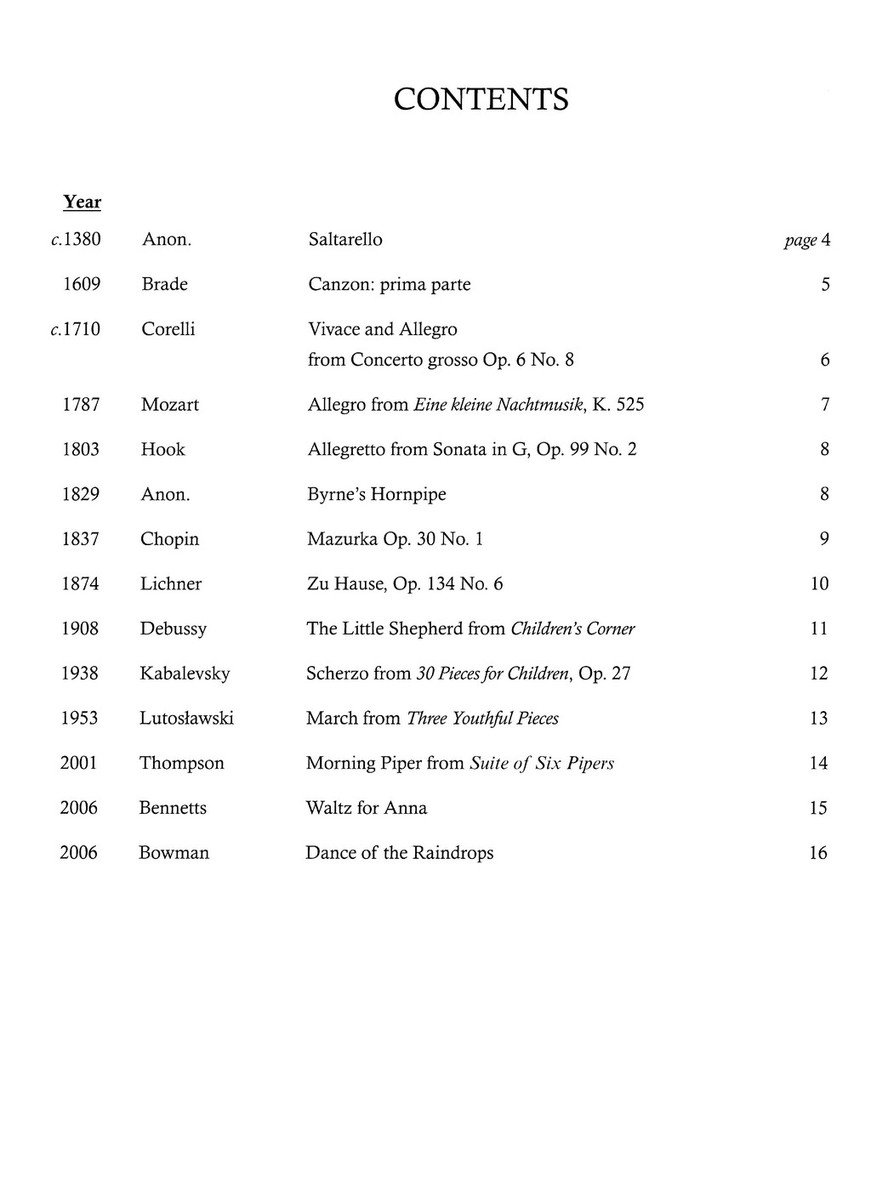 CONTENTS

| Year | | | |
|---|---|---|---|
| c.1380 | Anon. | Saltarello | page 4 |
| 1609 | Brade | Canzon: prima parte | 5 |
| c.1710 | Corelli | Vivace and Allegro from Concerto grosso Op. 6 No. 8 | 6 |
| 1787 | Mozart | Allegro from Eine kleine Nachtmusik, K. 525 | 7 |
| 1803 | Hook | Allegretto from Sonata in G, Op. 99 No. 2 | 8 |
| 1829 | Anon. | Byrne's Hornpipe | 8 |
| 1837 | Chopin | Mazurka Op. 30 No. 1 | 9 |
| 1874 | Lichner | Zu Hause, Op. 134 No. 6 | 10 |
| 1908 | Debussy | The Little Shepherd from Children's Corner | 11 |
| 1938 | Kabalevsky | Scherzo from 30 Pieces for Children, Op. 27 | 12 |
| 1953 | Lutosławski | March from Three Youthful Pieces | 13 |
| 2001 | Thompson | Morning Piper from Suite of Six Pipers | 14 |
| 2006 | Bennetts | Waltz for Anna | 15 |
| 2006 | Bowman | Dance of the Raindrops | 16 |